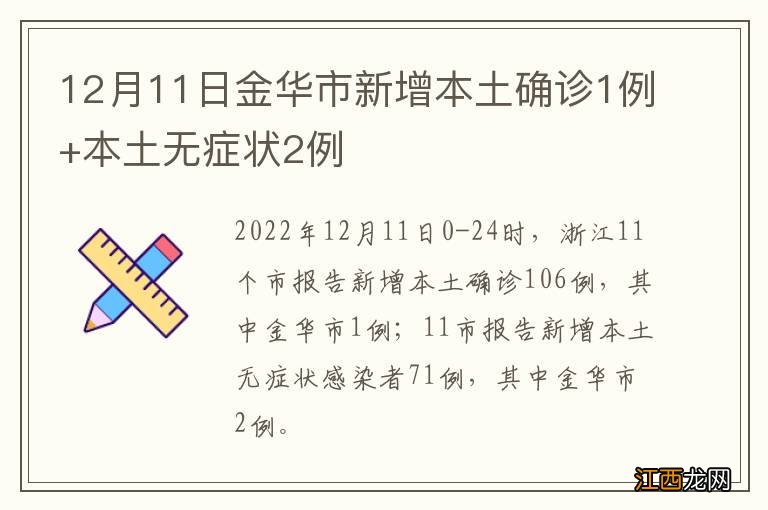 12月11日金华市新增本土确诊1例+本土无症状2例

2022年12月11日0-24时，浙江11个市报告新增本土确诊106例，其中金华市1例；11市报告新增本土无症状感染者71例，其中金华市2例。

江西龙网